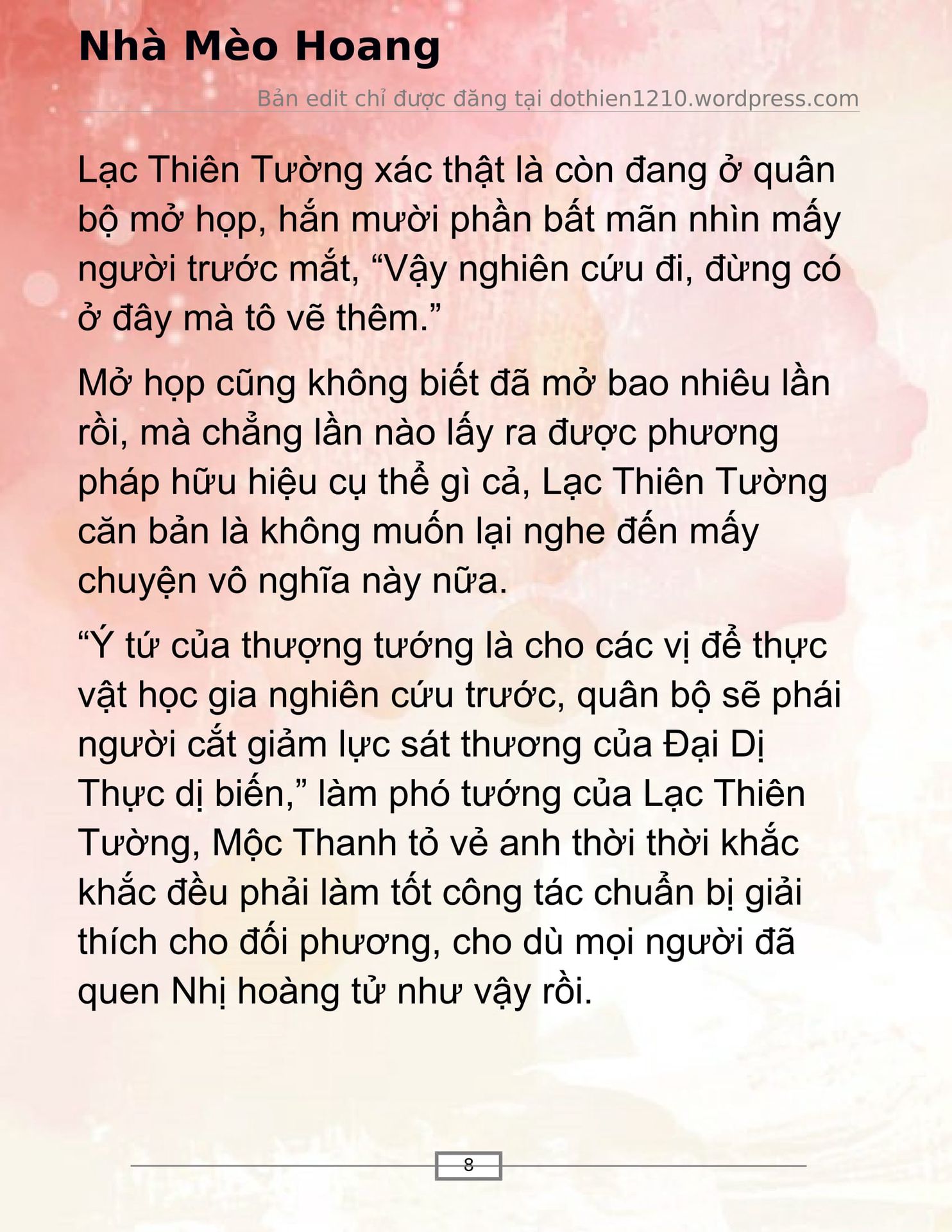 Nhà Mèo Hoang

Bản edit chỉ được đăng tại dothien1210.wordpress.com

Lạc Thiên Tường xác thật là còn đang ở quân bộ mở họp, hắn mười phần bất mãn nhìn mấy người trước mắt, “Vậy nghiên cứu đi, đừng có ở đây mà tô vẽ thêm.”

Mở họp cũng không biết đã mở bao nhiêu lần rồi, mà chẳng lần nào lấy ra được phương pháp hữu hiệu cụ thể gì cả, Lạc Thiên Tường căn bản là không muốn lại nghe đến mấy chuyện vô nghĩa này nữa.

“Ý tứ của thượng tướng là cho các vị để thực vật học gia nghiên cứu trước, quân bộ sẽ phái người cắt giảm lực sát thương của Đại Dị Thực dị biến,” làm phó tướng của Lạc Thiên Tường, Mộc Thanh tỏ vẻ anh thời thời khắc khắc đều phải làm tốt công tác chuẩn bị giải thích cho đối phương, cho dù mọi người đã quen Nhị hoàng tử như vậy rồi.

8